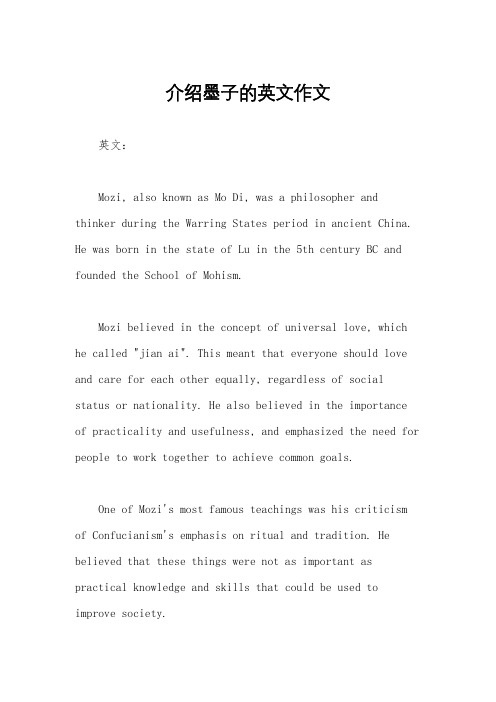 介绍墨子的英文作文

英文：

Mozi, also known as Mo Di, was a philosopher and thinker during the Warring States period in ancient China. He was born in the state of Lu in the 5th century BC and founded the School of Mohism.

Mozi believed in the concept of universal love, which he called "jian ai". This meant that everyone should love and care for each other equally, regardless of social status or nationality. He also believed in the importance of practicality and usefulness, and emphasized the need for people to work together to achieve common goals.

One of Mozi's most famous teachings was his criticism of Confucianism's emphasis on ritual and tradition. He believed that these things were not as important as practical knowledge and skills that could be used to improve society.